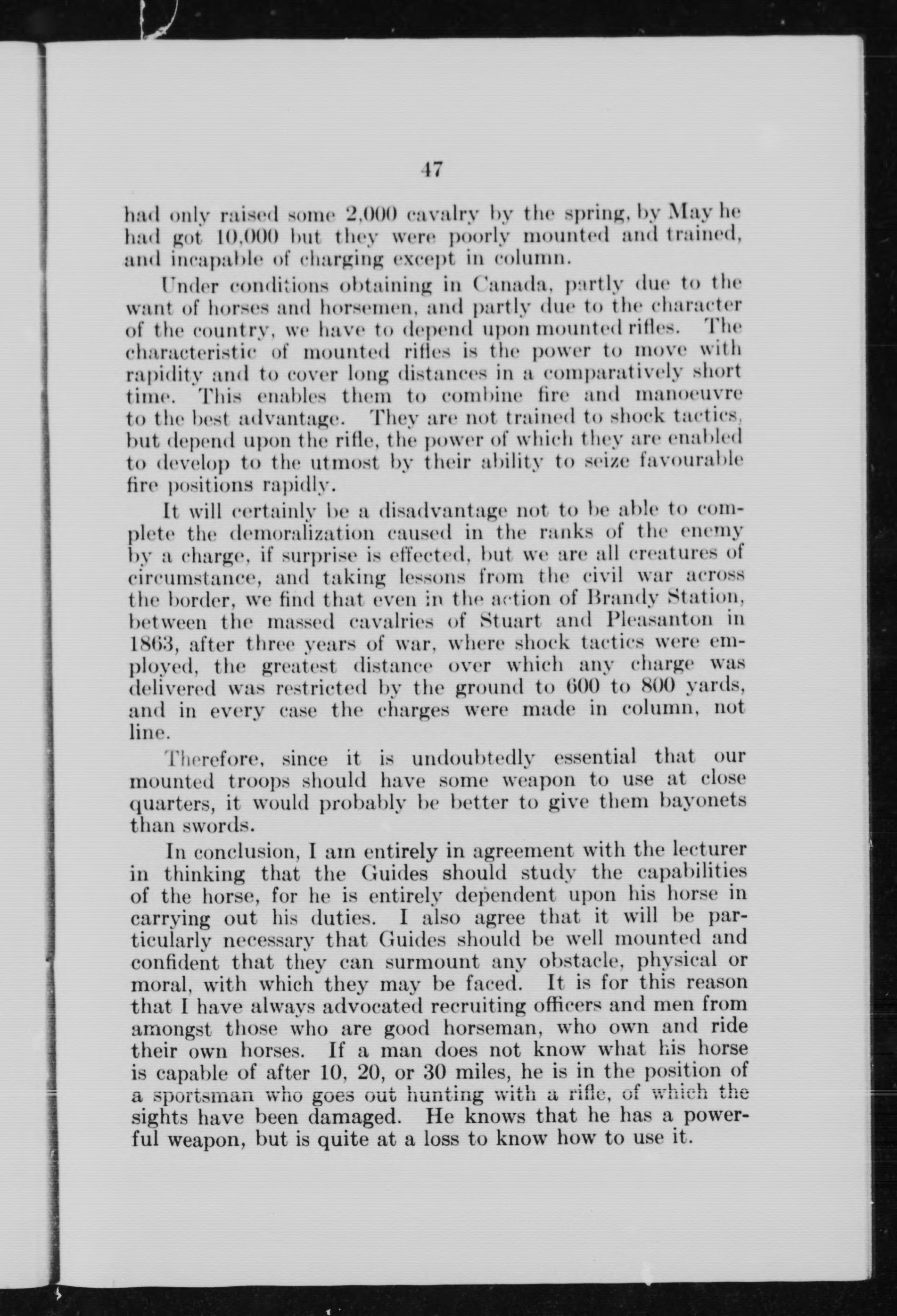 47

had only raised some 2,000 cavalry by the spring, by May he had got 10,000 but they were poorly mounted and trained, and incapable of charging except in column.

Under conditions obtaining in Canada, partly due to the want of horses and horsemen, and partly due to the character of the country, we have to depend upon mounted rifles. The characteristic of mounted rifles is the power to move with rapidity and to cover long distances in a comparatively short time. This enables them to combine fire and manoeuvre to the best advantage. They are not trained to shock tactics, but depend upon the rifle, the power of which they are enabled to develop to the utmost by their ability to seize favourable fire positions rapidly.

It will certainly be a disadvantage not to be able to complete the demoralization caused in the ranks of the enemy by a charge, if surprise is effected, but we are all creatures of circumstance, and taking lessons from the civil war across the border, we find that even in the action of Brandy Station, between the massed cavalries of Stuart and Pleasanton in 1863, after three years of war, where shock tactics were employed, the greatest distance over which any charge was delivered was restricted by the ground to 600 to 800 yards, and in every case the charges were made in column, not line.

Therefore, since it is undoubtedly essential that our mounted troops should have some weapon to use at close quarters, it would probably be better to give them bayonets than swords.

In conclusion, I am entirely in agreement with the lecturer in thinking that the Guides should study the capabilities of the horse, for he is entirely dependent upon his horse in carrying out his duties. I also agree that it will be particularly necessary that Guides should be well mounted and confident that they can surmount any obstacle, physical or moral, with which they may be faced. It is for this reason that I have always advocated recruiting officers and men from amongst those who are good horseman, who own and ride their own horses. If a man does not know what his horse is capable of after 10, 20, or 30 miles, he is in the position of a sportsman who goes out hunting with a rifle, of which the sights have been damaged. He knows that he has a powerful weapon, but is quite at a loss to know how to use it.